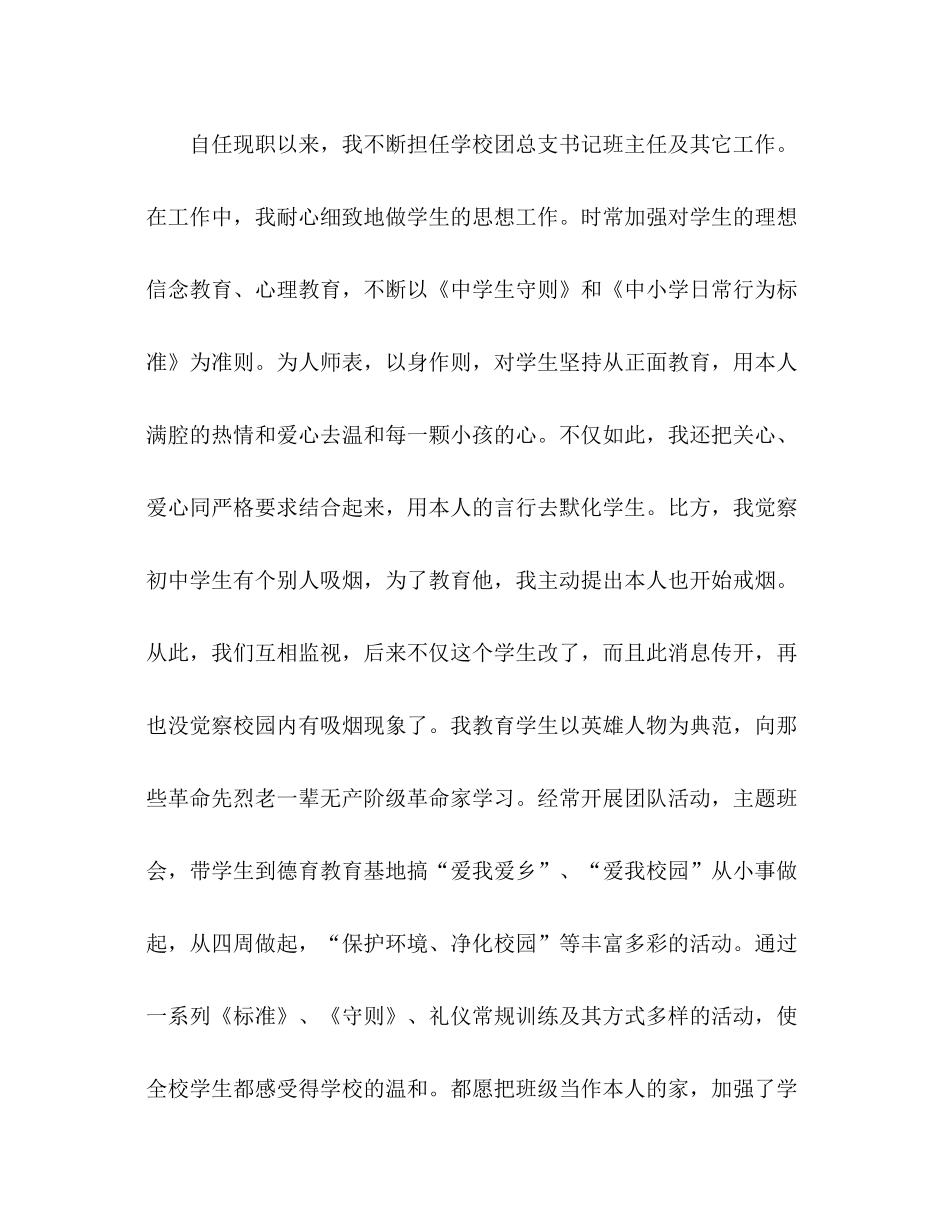 自任现职以来，我不断担任学校团总支书记班主任及其它工作。在工作中，我耐心细致地做学生的思想工作。时常加强对学生的理想信念教育、心理教育，不断以《中学生守则》和《中小学日常行为标准》为准则。为人师表，以身作则，对学生坚持从正面教育，用本人满腔的热情和爱心去温和每一颗小孩的心。不仅如此，我还把关心、爱心同严格要求结合起来，用本人的言行去默化学生。比方，我觉察初中学生有个别人吸烟，为了教育他，我主动提出本人也开始戒烟。从此，我们互相监视，后来不仅这个学生改了，而且此消息传开，再也没觉察校园内有吸烟现象了。我教育学生以英雄人物为典范，向那些革命先烈老一辈无产阶级革命家学习。经常开展团队活动，主题班会，带学生到德育教育基地搞“爱我爱乡”、“爱我校园”从小事做起，从四周做起，“保护环境、净化校园”等丰富多彩的活动。通过一系列《标准》、《守则》、礼仪常规训练及其方式多样的活动，使全校学生都感受得学校的温和。都愿把班级当作本人的家，加强了学